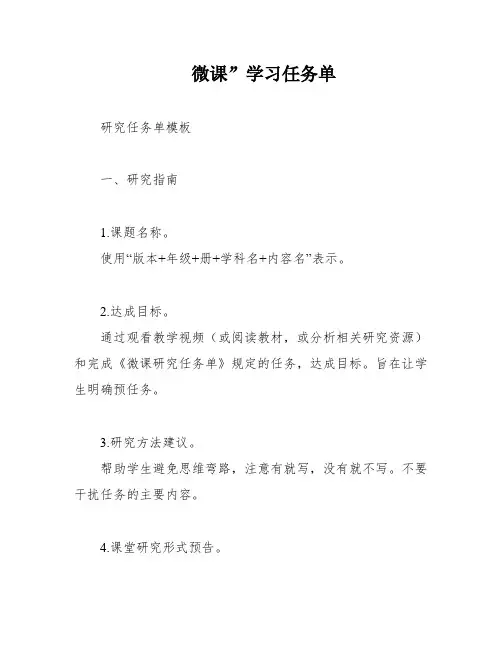 微课”学习任务单

研究任务单模板

一、研究指南

1.课题名称。
使用“版本+年级+册+学科名+内容名”表示。

2.达成目标。
通过观看教学视频（或阅读教材，或分析相关研究资源）和完成《微课研究任务单》规定的任务，达成目标。旨在让学生明确预任务。

3.研究方法建议。
帮助学生避免思维弯路，注意有就写，没有就不写。不要干扰任务的主要内容。

4.课堂研究形式预告。